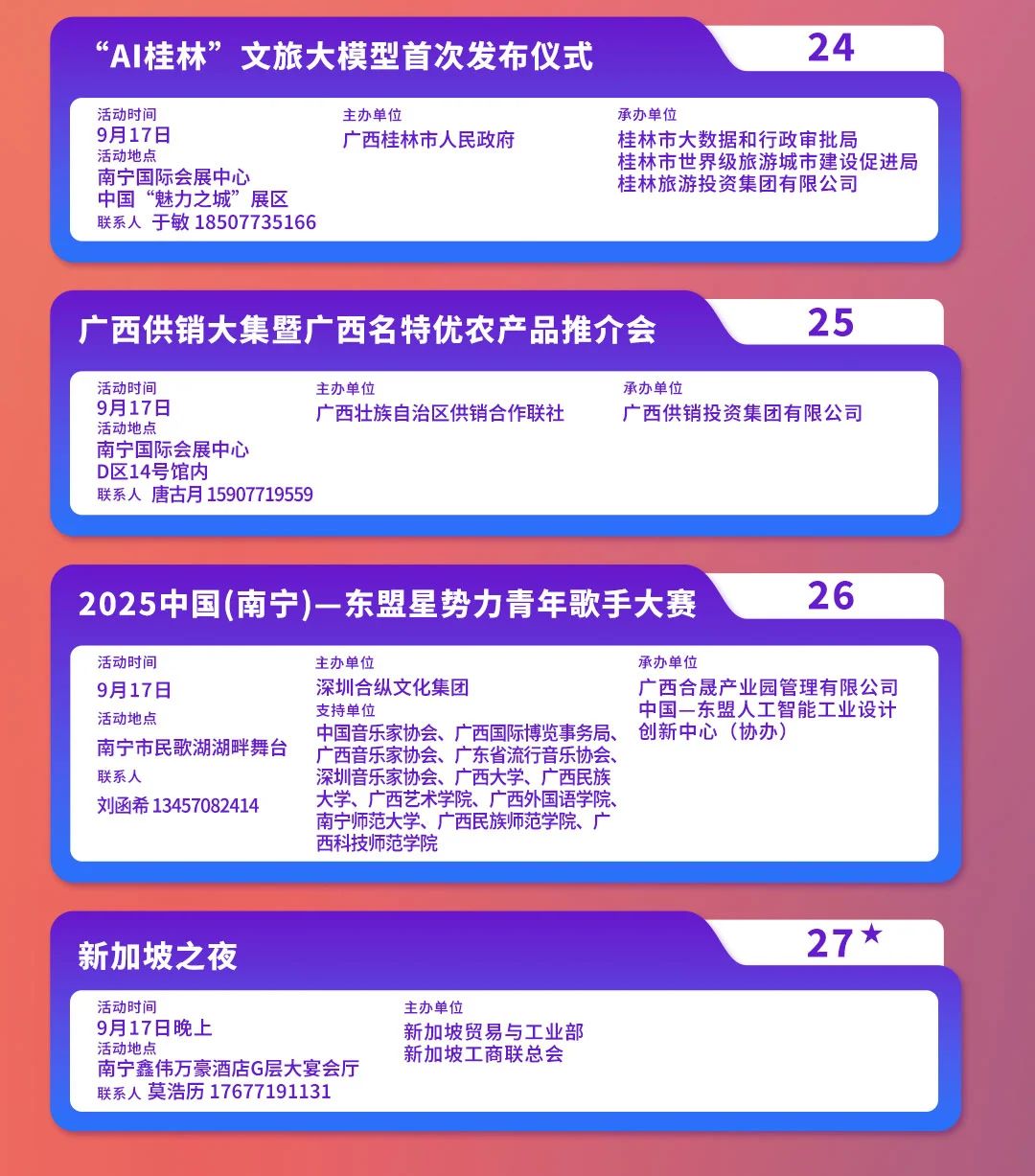 “AI桂林”文旅大模型首次发布仪式

24

活动时间
9月17日
活动地点
南宁国际会展中心
中国“魅力之城”展区
联系人 于敏 18507735166

主办单位
广西桂林市人民政府

承办单位
桂林市大数据和行政审批局
桂林市世界级旅游城市建设促进局
桂林旅游投资集团有限公司

广西供销大集暨广西名特优农产品推介会

25

活动时间
9月17日
活动地点
南宁国际会展中心
D区14号馆内
联系人 唐古月 15907719559

主办单位
广西壮族自治区供销合作联社

承办单位
广西供销投资集团有限公司

2025中国(南宁)—东盟星势力青年歌手大赛

26

活动时间
9月17日
活动地点
南宁市民歌湖湖畔舞台
联系人
刘函希 13457082414

主办单位
深圳合纵文化集团
支持单位
中国音乐家协会、广西国际博览事务局、广西音乐家协会、广东省流行音乐协会、深圳音乐家协会、广西大学、广西民族大学、广西艺术学院、广西外国语学院、南宁师范大学、广西民族师范学院、广西科技师范学院

承办单位
广西合晟产业园管理有限公司
中国—东盟人工智能工业设计创新中心（协办）

新加坡之夜

27★

活动时间
9月17日晚上
活动地点
南宁鑫伟万豪酒店G层大宴会厅
联系人 莫浩历 17677191131

主办单位
新加坡贸易与工业部
新加坡工商联总会